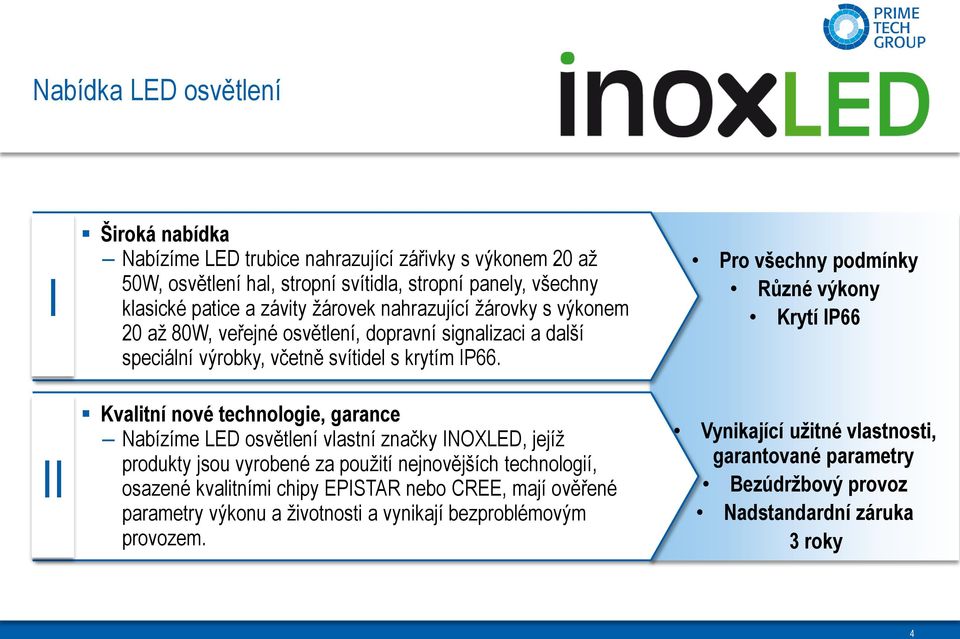 PRIME TECH GROUP

Nabídka LED osvětlení

inoxLED

I

▪ Široká nabídka
– Nabízíme LED trubice nahrazující zářivky s výkonem 20 až 50W, osvětlení hal, stropní svítidla, stropní panely, všechny klasické patice a závity žárovek nahrazující žárovky s výkonem 20 až 80W, veřejné osvětlení, dopravní signalizaci a další speciální výrobky, včetně svítidel s krytím IP66.

• Pro všechny podmínky
• Různé výkony
• Krytí IP66

II

▪ Kvalitní nové technologie, garance
– Nabízíme LED osvětlení vlastní značky INOXLED, jejíž produkty jsou vyrobené za použití nejnovějších technologií, osazené kvalitními chipy EPISTAR nebo CREE, mají ověřené parametry výkonu a životnosti a vynikají bezproblémovým provozem.

• Vynikající užitné vlastnosti, garantované parametry
• Bezúdržbový provoz
• Nadstandardní záruka 3 roky

4